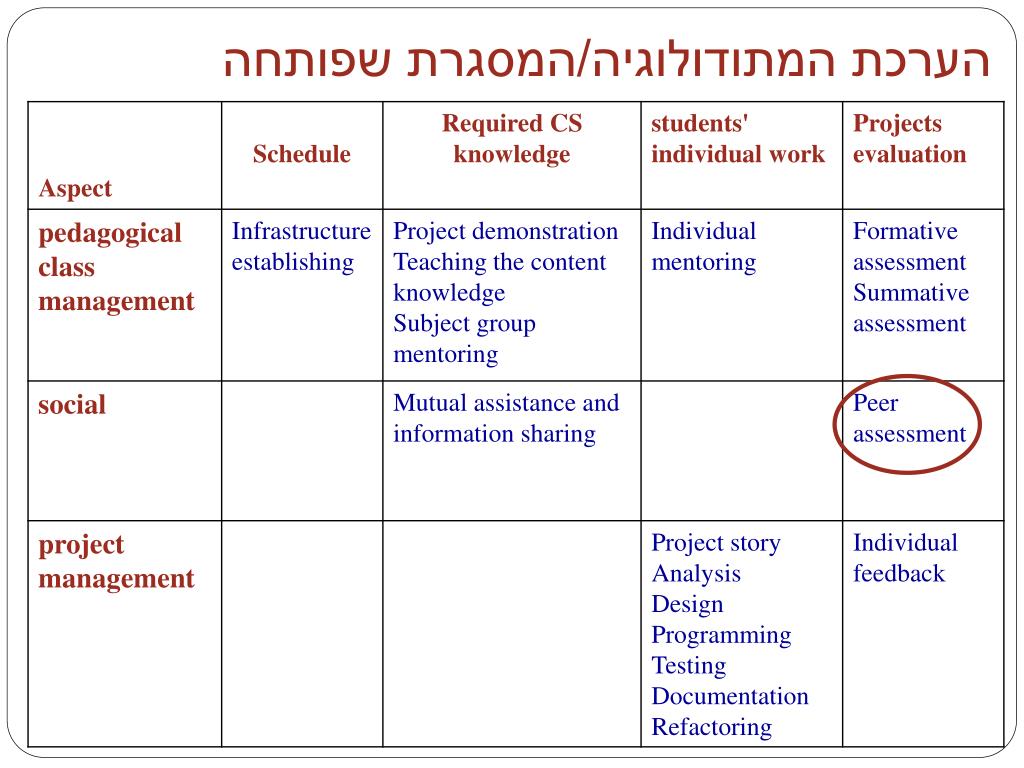 הערכת המתודולוגיה/המסגרת שפותחה

| Aspect | Schedule | Required CS knowledge | students' individual work | Projects evaluation |
|---|---|---|---|---|
| pedagogical class management | Infrastructure establishing | Project demonstration Teaching the content knowledge Subject group mentoring | Individual mentoring | Formative assessment Summative assessment |
| social | | Mutual assistance and information sharing | | Peer assessment |
| project management | | | Project story Analysis Design Programming Testing Documentation Refactoring | Individual feedback |